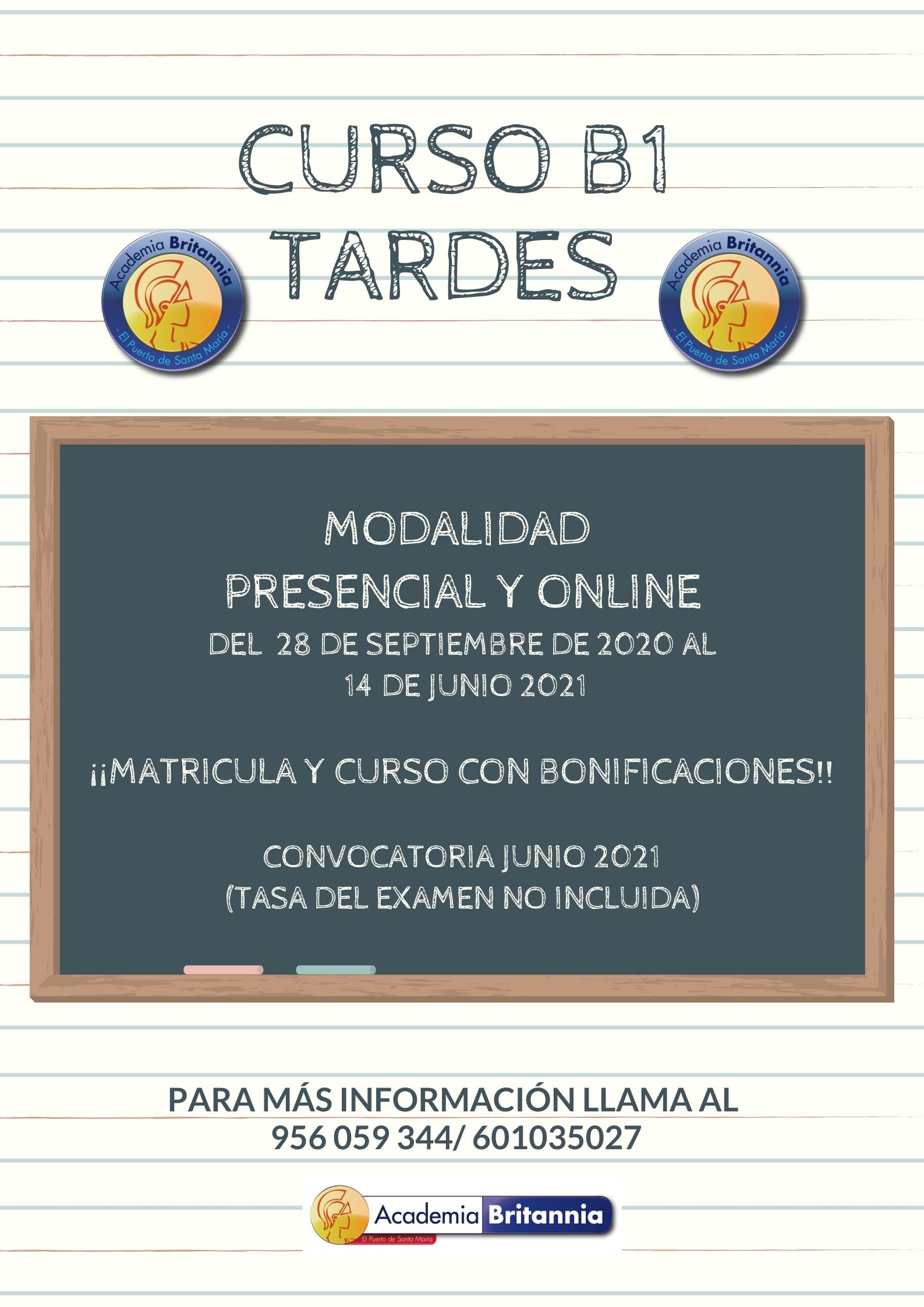 CURSO B1
TARDES

Academia Britannia
- El Puerto de Santa María -

Academia Britannia
- El Puerto de Santa María -

MODALIDAD
PRESENCIAL Y ONLINE
DEL 28 DE SEPTIEMBRE DE 2020 AL
14 DE JUNIO 2021

¡¡MATRICULA Y CURSO CON BONIFICACIONES!!

CONVOCATORIA JUNIO 2021
(TASA DEL EXAMEN NO INCLUIDA)

PARA MÁS INFORMACIÓN LLAMA AL
956 059 344/ 601035027

Academia Britannia
El Puerto de Santa María